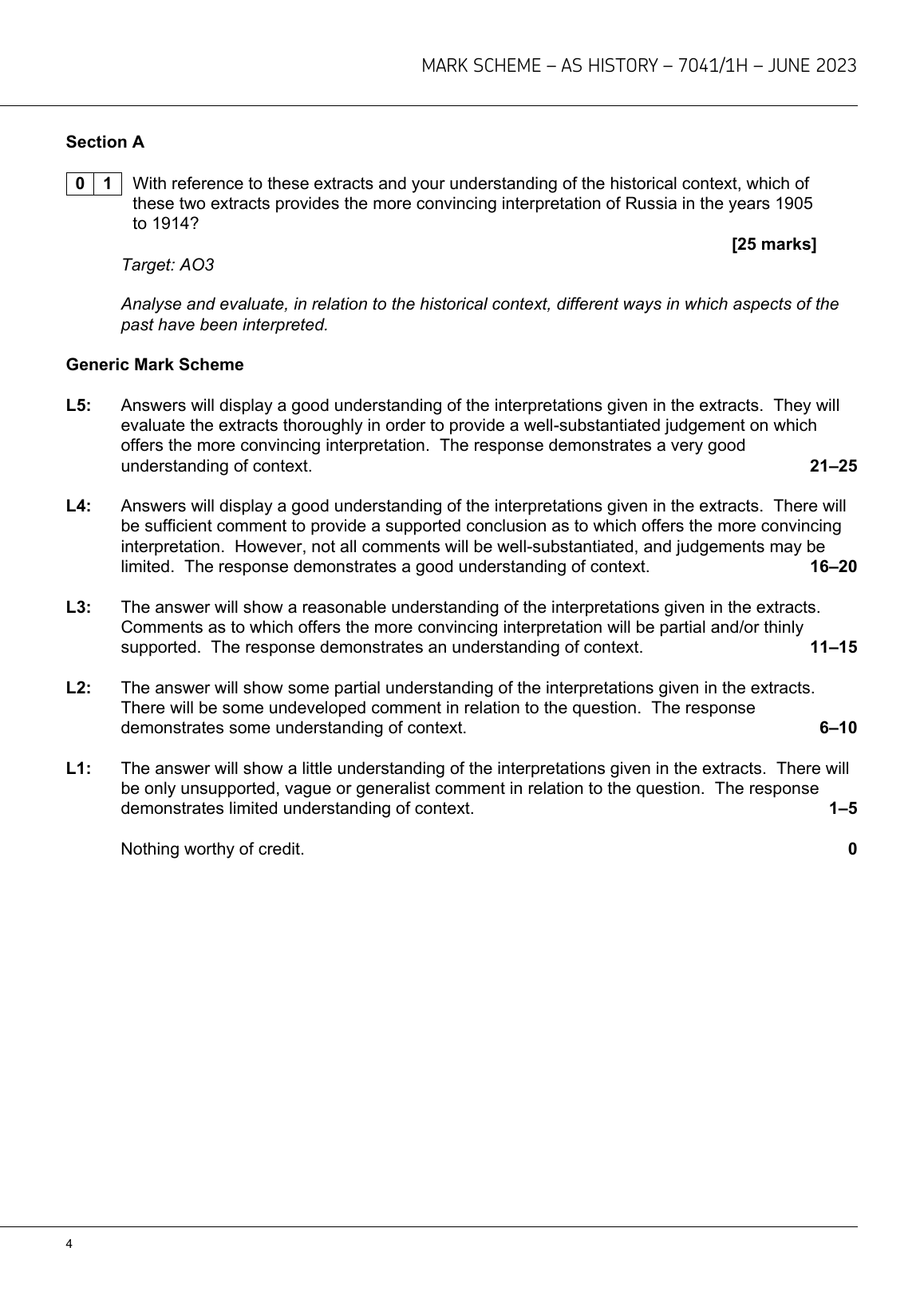 MARK SCHEME – AS HISTORY – 7041/1H – JUNE 2023

Section A

0 1 With reference to these extracts and your understanding of the historical context, which of these two extracts provides the more convincing interpretation of Russia in the years 1905 to 1914?

[25 marks]

Target: AO3

Analyse and evaluate, in relation to the historical context, different ways in which aspects of the past have been interpreted.

Generic Mark Scheme

L5: Answers will display a good understanding of the interpretations given in the extracts. They will evaluate the extracts thoroughly in order to provide a well-substantiated judgement on which offers the more convincing interpretation. The response demonstrates a very good understanding of context. 21–25

L4: Answers will display a good understanding of the interpretations given in the extracts. There will be sufficient comment to provide a supported conclusion as to which offers the more convincing interpretation. However, not all comments will be well-substantiated, and judgements may be limited. The response demonstrates a good understanding of context. 16–20

L3: The answer will show a reasonable understanding of the interpretations given in the extracts. Comments as to which offers the more convincing interpretation will be partial and/or thinly supported. The response demonstrates an understanding of context. 11–15

L2: The answer will show some partial understanding of the interpretations given in the extracts. There will be some undeveloped comment in relation to the question. The response demonstrates some understanding of context. 6–10

L1: The answer will show a little understanding of the interpretations given in the extracts. There will be only unsupported, vague or generalist comment in relation to the question. The response demonstrates limited understanding of context. 1–5

Nothing worthy of credit. 0

4